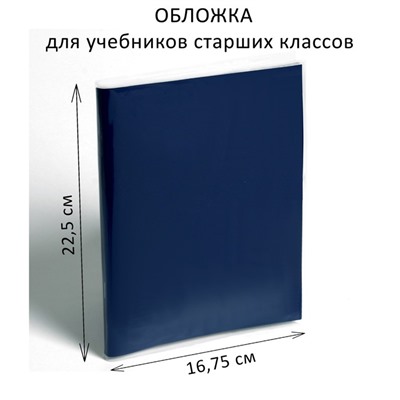 ОБЛОЖКА
для учебников старших классов

22,5 см

16,75 см